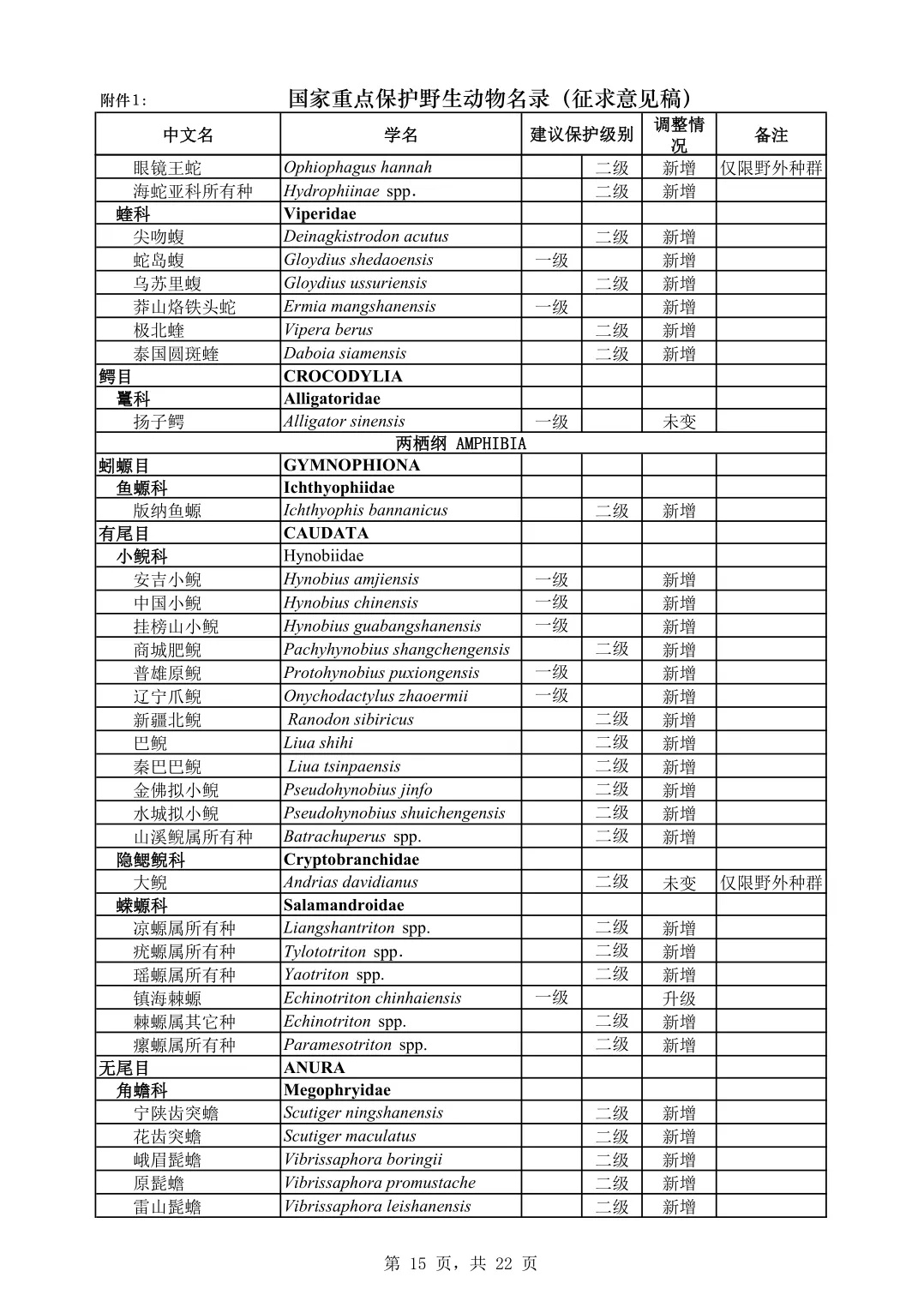 附件1：

国家重点保护野生动物名录（征求意见稿）

| 中文名 | 学名 | 建议保护级别 | | 调整情况 | 备注 |
|---|---|---|---|---|---|
| 眼镜王蛇 | Ophiophagus hannah | | 二级 | 新增 | 仅限野外种群 |
| 海蛇亚科所有种 | Hydrophiinae spp. | | 二级 | 新增 | |
| 蝰科 | Viperidae | | | | |
| 尖吻蝮 | Deinagkistrodon acutus | | 二级 | 新增 | |
| 蛇岛蝮 | Gloydius shedaoensis | 一级 | | 新增 | |
| 乌苏里蝮 | Gloydius ussuriensis | | 二级 | 新增 | |
| 莽山烙铁头蛇 | Ermia mangshanensis | 一级 | | 新增 | |
| 极北蝰 | Vipera berus | | 二级 | 新增 | |
| 泰国圆斑蝰 | Daboia siamensis | | 二级 | 新增 | |
| 鳄目 | CROCODYLIA | | | | |
| 鼍科 | Alligatoridae | | | | |
| 扬子鳄 | Alligator sinensis | 一级 | | 未变 | |
| 两栖纲 AMPHIBIA | | | | | |
| 蚓螈目 | GYMNOPHIONA | | | | |
| 鱼螈科 | Ichthyophiidae | | | | |
| 版纳鱼螈 | Ichthyophis bannanicus | | 二级 | 新增 | |
| 有尾目 | CAUDATA | | | | |
| 小鲵科 | Hynobiidae | | | | |
| 安吉小鲵 | Hynobius amjiensis | 一级 | | 新增 | |
| 中国小鲵 | Hynobius chinensis | 一级 | | 新增 | |
| 挂榜山小鲵 | Hynobius guabangshanensis | 一级 | | 新增 | |
| 商城肥鲵 | Pachyhynobius shangchengensis | | 二级 | 新增 | |
| 普雄原鲵 | Protohynobius puxiongensis | 一级 | | 新增 | |
| 辽宁爪鲵 | Onychodactylus zhaoermii | 一级 | | 新增 | |
| 新疆北鲵 | Ranodon sibiricus | | 二级 | 新增 | |
| 巴鲵 | Liua shihi | | 二级 | 新增 | |
| 秦巴巴鲵 | Liua tsinpaensis | | 二级 | 新增 | |
| 金佛拟小鲵 | Pseudohynobius jinfo | | 二级 | 新增 | |
| 水城拟小鲵 | Pseudohynobius shuichengensis | | 二级 | 新增 | |
| 山溪鲵属所有种 | Batrachuperus spp. | | 二级 | 新增 | |
| 隐鳃鲵科 | Cryptobranchidae | | | | |
| 大鲵 | Andrias davidianus | | 二级 | 未变 | 仅限野外种群 |
| 蝾螈科 | Salamandroidae | | | | |
| 凉螈属所有种 | Liangshantriton spp. | | 二级 | 新增 | |
| 疣螈属所有种 | Tylototriton spp. | | 二级 | 新增 | |
| 瑶螈属所有种 | Yaotriton spp. | | 二级 | 新增 | |
| 镇海棘螈 | Echinotriton chinhaiensis | 一级 | | 升级 | |
| 棘螈属其它种 | Echinotriton spp. | | 二级 | 新增 | |
| 瘰螈属所有种 | Paramesotriton spp. | | 二级 | 新增 | |
| 无尾目 | ANURA | | | | |
| 角蟾科 | Megophryidae | | | | |
| 宁陕齿突蟾 | Scutiger ningshanensis | | 二级 | 新增 | |
| 花齿突蟾 | Scutiger maculatus | | 二级 | 新增 | |
| 峨眉髭蟾 | Vibrissaphora boringii | | 二级 | 新增 | |
| 原髭蟾 | Vibrissaphora promustache | | 二级 | 新增 | |
| 雷山髭蟾 | Vibrissaphora leishanensis | | 二级 | 新增 | |

第 15 页，共 22 页